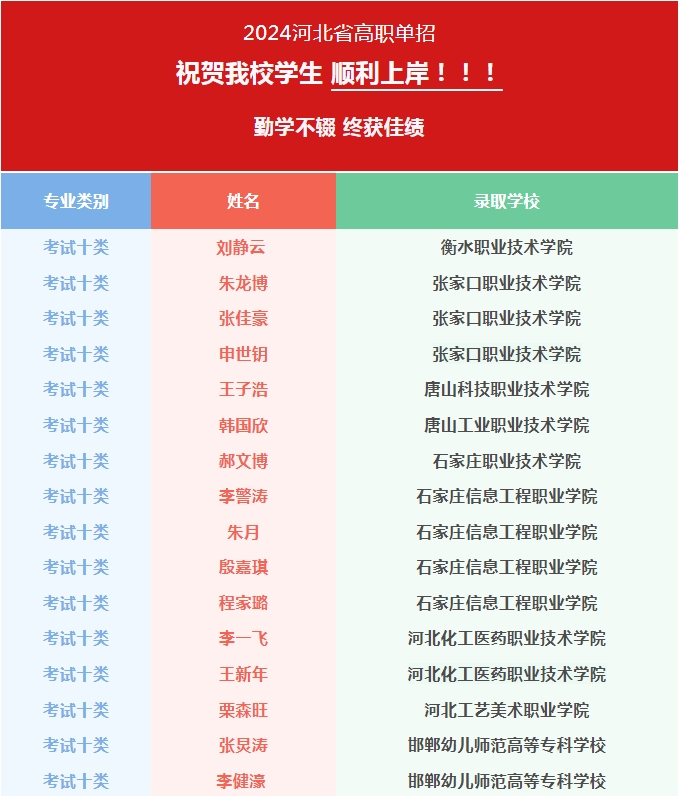 2024河北省高职单招

祝贺我校学生 顺利上岸！！！

勤学不辍 终获佳绩

| 专业类别 | 姓名 | 录取学校 |
|---|---|---|
| 考试十类 | 刘静云 | 衡水职业技术学院 |
| 考试十类 | 朱龙博 | 张家口职业技术学院 |
| 考试十类 | 张佳豪 | 张家口职业技术学院 |
| 考试十类 | 申世钥 | 张家口职业技术学院 |
| 考试十类 | 王子浩 | 唐山科技职业技术学院 |
| 考试十类 | 韩国欣 | 唐山工业职业技术学院 |
| 考试十类 | 郝文博 | 石家庄职业技术学院 |
| 考试十类 | 李警涛 | 石家庄信息工程职业学院 |
| 考试十类 | 朱月 | 石家庄信息工程职业学院 |
| 考试十类 | 殷嘉琪 | 石家庄信息工程职业学院 |
| 考试十类 | 程家璐 | 石家庄信息工程职业学院 |
| 考试十类 | 李一飞 | 河北化工医药职业技术学院 |
| 考试十类 | 王新年 | 河北化工医药职业技术学院 |
| 考试十类 | 栗森旺 | 河北工艺美术职业学院 |
| 考试十类 | 张炅涛 | 邯郸幼儿师范高等专科学校 |
| 考试十类 | 李健濠 | 邯郸幼儿师范高等专科学校 |